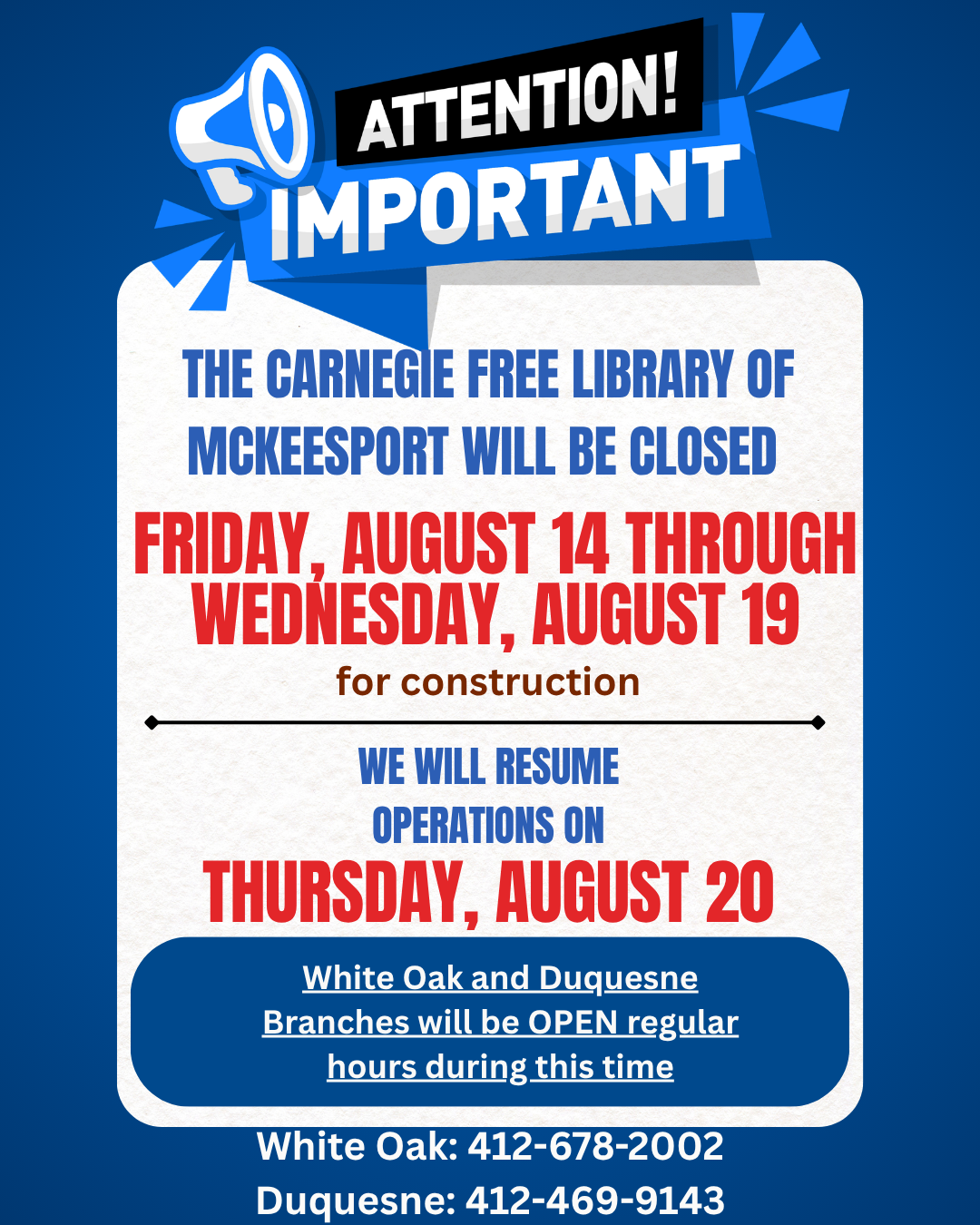 ATTENTION!
IMPORTANT

THE CARNEGIE FREE LIBRARY OF MCKEESPORT WILL BE CLOSED

FRIDAY, AUGUST 14 THROUGH WEDNESDAY, AUGUST 19

for construction

WE WILL RESUME OPERATIONS ON

THURSDAY, AUGUST 20

White Oak and Duquesne Branches will be OPEN regular hours during this time

White Oak: 412-678-2002
Duquesne: 412-469-9143